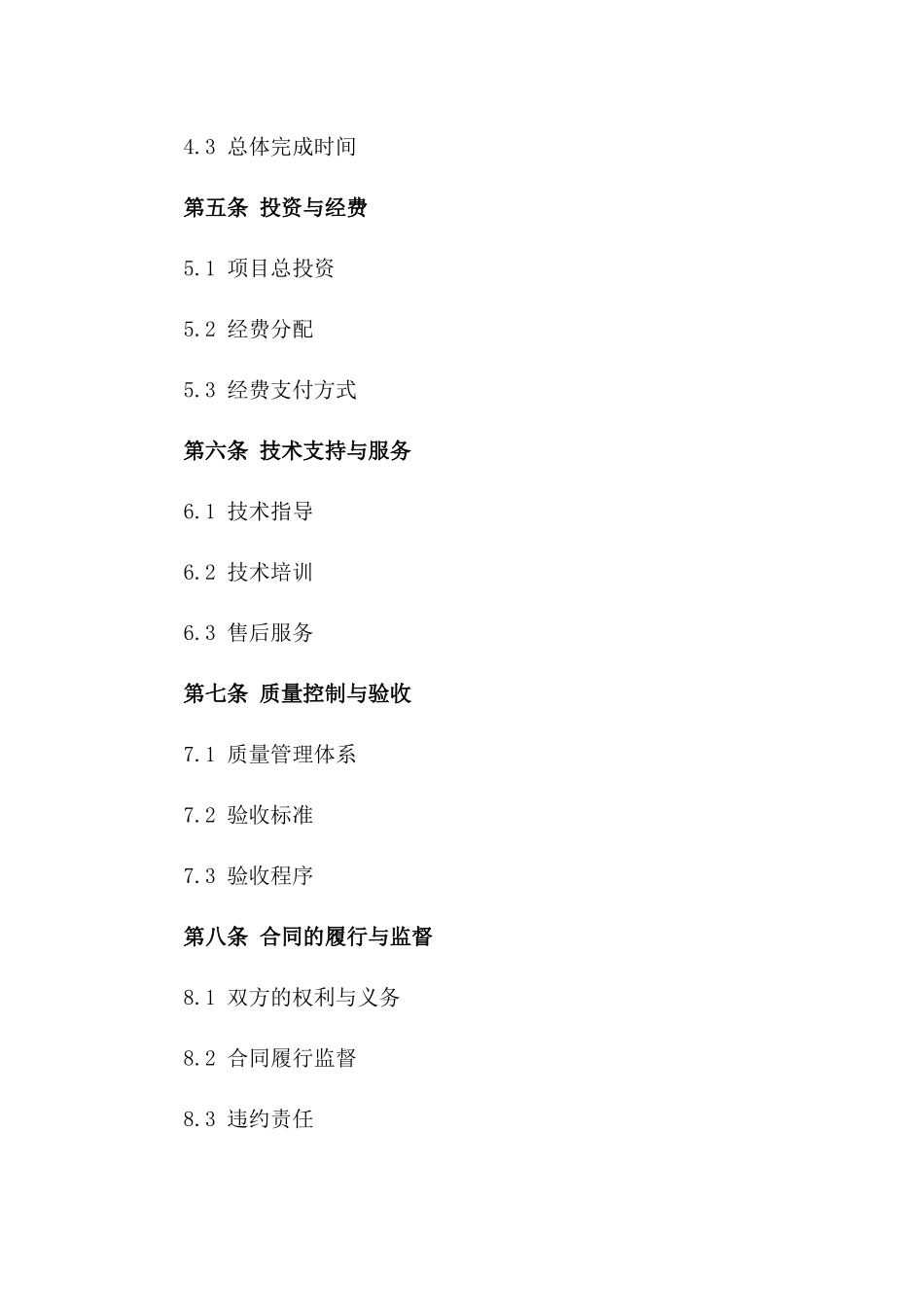 4.3 总体完成时间

第五条 投资与经费

5.1 项目总投资

5.2 经费分配

5.3 经费支付方式

第六条 技术支持与服务

6.1 技术指导

6.2 技术培训

6.3 售后服务

第七条 质量控制与验收

7.1 质量管理体系

7.2 验收标准

7.3 验收程序

第八条 合同的履行与监督

8.1 双方的权利与义务

8.2 合同履行监督

8.3 违约责任